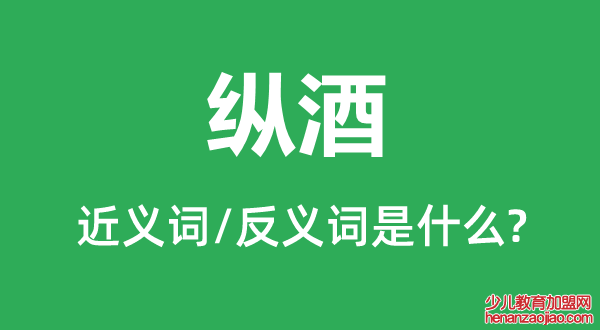 纵酒

近义词/反义词是什么?

少儿教育加盟网
henanzaojiao.com